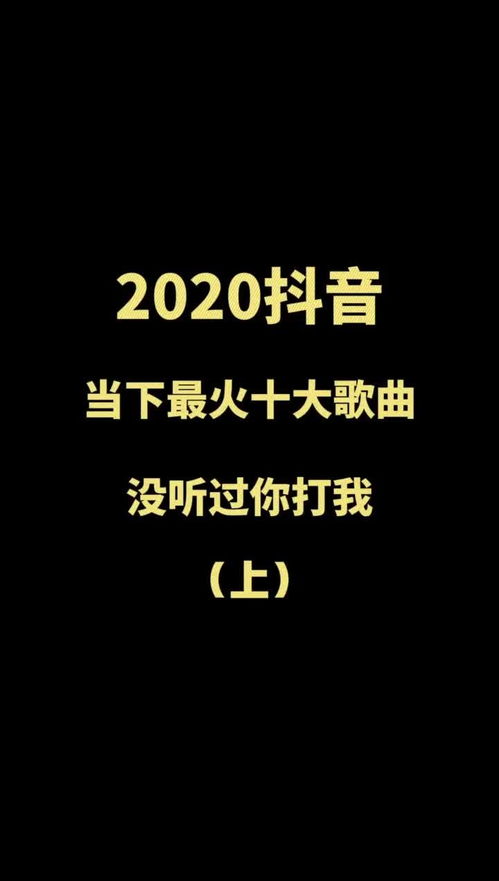 2020抖音

当下最火十大歌曲

没听过你打我

（上）